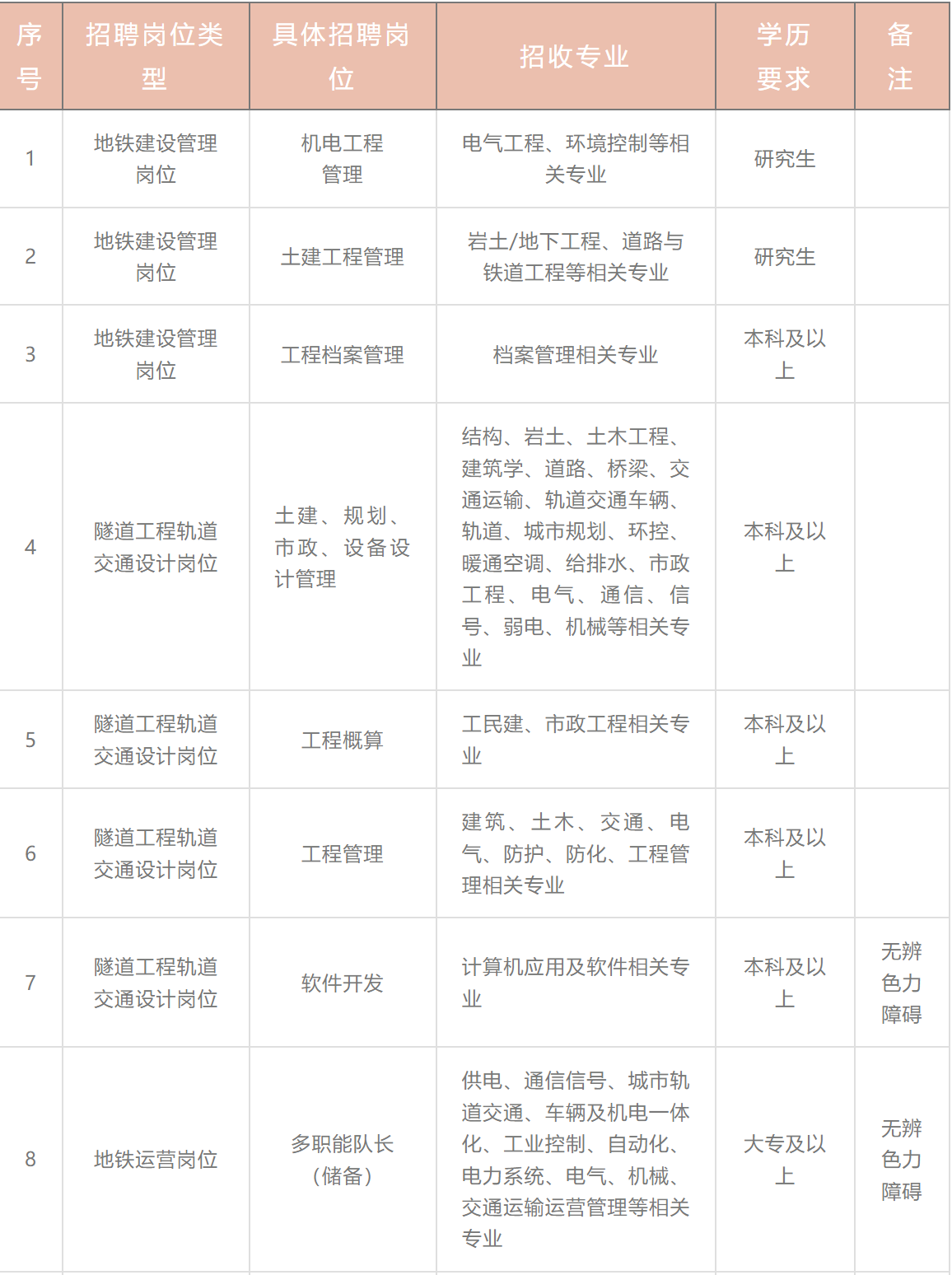 | 序号 | 招聘岗位类型 | 具体招聘岗位 | 招收专业 | 学历要求 | 备注 |
|---|---|---|---|---|---|
| 1 | 地铁建设管理岗位 | 机电工程管理 | 电气工程、环境控制等相关专业 | 研究生 | |
| 2 | 地铁建设管理岗位 | 土建工程管理 | 岩土/地下工程、道路与铁道工程等相关专业 | 研究生 | |
| 3 | 地铁建设管理岗位 | 工程档案管理 | 档案管理相关专业 | 本科及以上 | |
| 4 | 隧道工程轨道交通设计岗位 | 土建、规划、市政、设备设计管理 | 结构、岩土、土木工程、建筑学、道路、桥梁、交通运输、轨道交通车辆、轨道、城市规划、环控、暖通空调、给排水、市政工程、电气、通信、信号、弱电、机械等相关专业 | 本科及以上 | |
| 5 | 隧道工程轨道交通设计岗位 | 工程概算 | 工民建、市政工程相关专业 | 本科及以上 | |
| 6 | 隧道工程轨道交通设计岗位 | 工程管理 | 建筑、土木、交通、电气、防护、防化、工程管理相关专业 | 本科及以上 | |
| 7 | 隧道工程轨道交通设计岗位 | 软件开发 | 计算机应用及软件相关专业 | 本科及以上 | 无辨色力障碍 |
| 8 | 地铁运营岗位 | 多职能队长（储备） | 供电、通信信号、城市轨道交通、车辆及机电一体化、工业控制、自动化、电力系统、电气、机械、交通运输运营管理等相关专业 | 大专及以上 | 无辨色力障碍 |